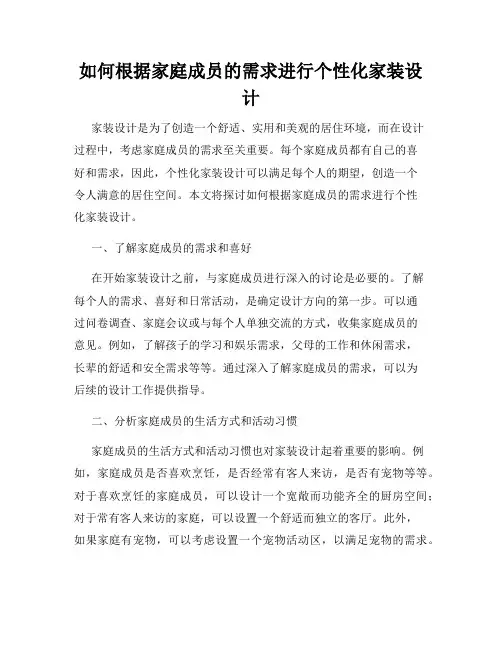 如何根据家庭成员的需求进行个性化家装设计

家装设计是为了创造一个舒适、实用和美观的居住环境，而在设计过程中，考虑家庭成员的需求至关重要。每个家庭成员都有自己的喜好和需求，因此，个性化家装设计可以满足每个人的期望，创造一个令人满意的居住空间。本文将探讨如何根据家庭成员的需求进行个性化家装设计。

一、了解家庭成员的需求和喜好

在开始家装设计之前，与家庭成员进行深入的讨论是必要的。了解每个人的需求、喜好和日常活动，是确定设计方向的第一步。可以通过问卷调查、家庭会议或与每个人单独交流的方式，收集家庭成员的意见。例如，了解孩子的学习和娱乐需求，父母的工作和休闲需求，长辈的舒适和安全需求等等。通过深入了解家庭成员的需求，可以为后续的设计工作提供指导。

二、分析家庭成员的生活方式和活动习惯

家庭成员的生活方式和活动习惯也对家装设计起着重要的影响。例如，家庭成员是否喜欢烹饪，是否经常有客人来访，是否有宠物等等。对于喜欢烹饪的家庭成员，可以设计一个宽敞而功能齐全的厨房空间；对于常有客人来访的家庭，可以设置一个舒适而独立的客厅。此外，如果家庭有宠物，可以考虑设置一个宠物活动区，以满足宠物的需求。